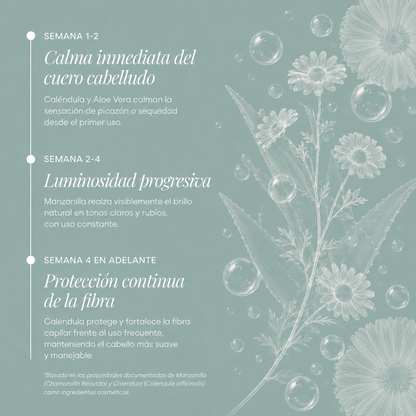 SEMANA 1-2

Calma inmediata del cuero cabelludo

Caléndula y Aloe Vera calman la sensación de picazón o sequedad desde el primer uso.

SEMANA 2-4

Luminosidad progresiva

Manzanilla realza visiblemente el brillo natural en tonos claros y rubios, con uso constante.

SEMANA 4 EN ADELANTE

Protección continua de la fibra

Caléndula protege y fortalece la fibra capilar frente al uso frecuente, manteniendo el cabello más suave y manejable.

*Basado en las propiedades documentadas de Manzanilla (Chamomilla Recutita) y Caléndula (Calendula officinalis) como ingredientes cosméticos.